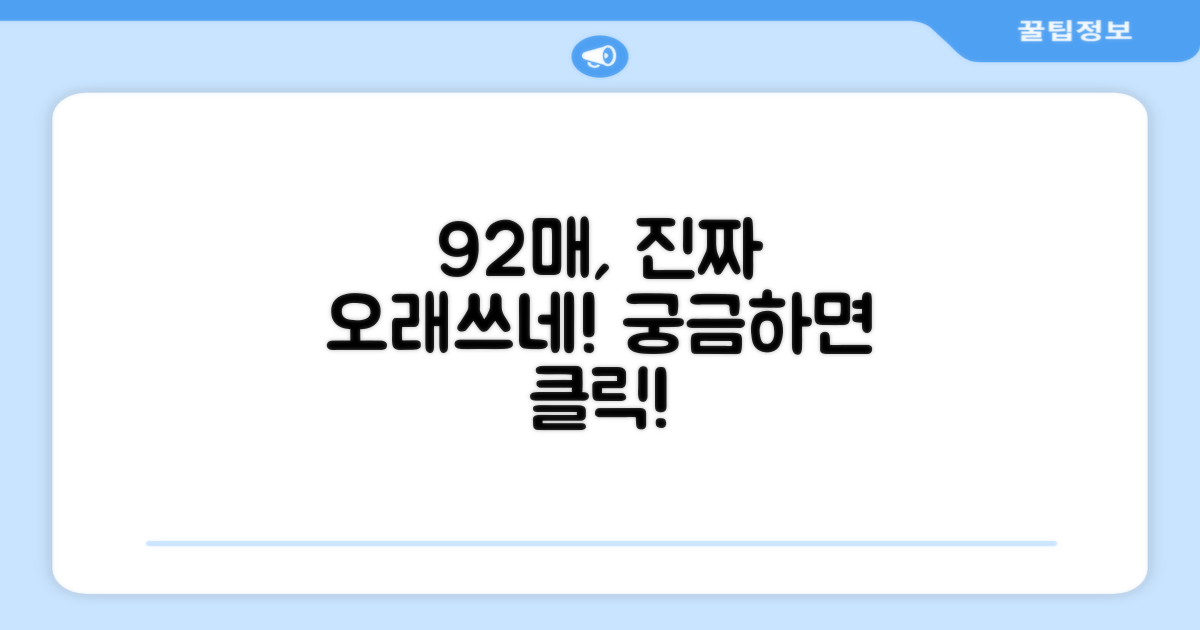 꿀팁정보

92매, 진짜 오래쓰네! 궁금하면 클릭!